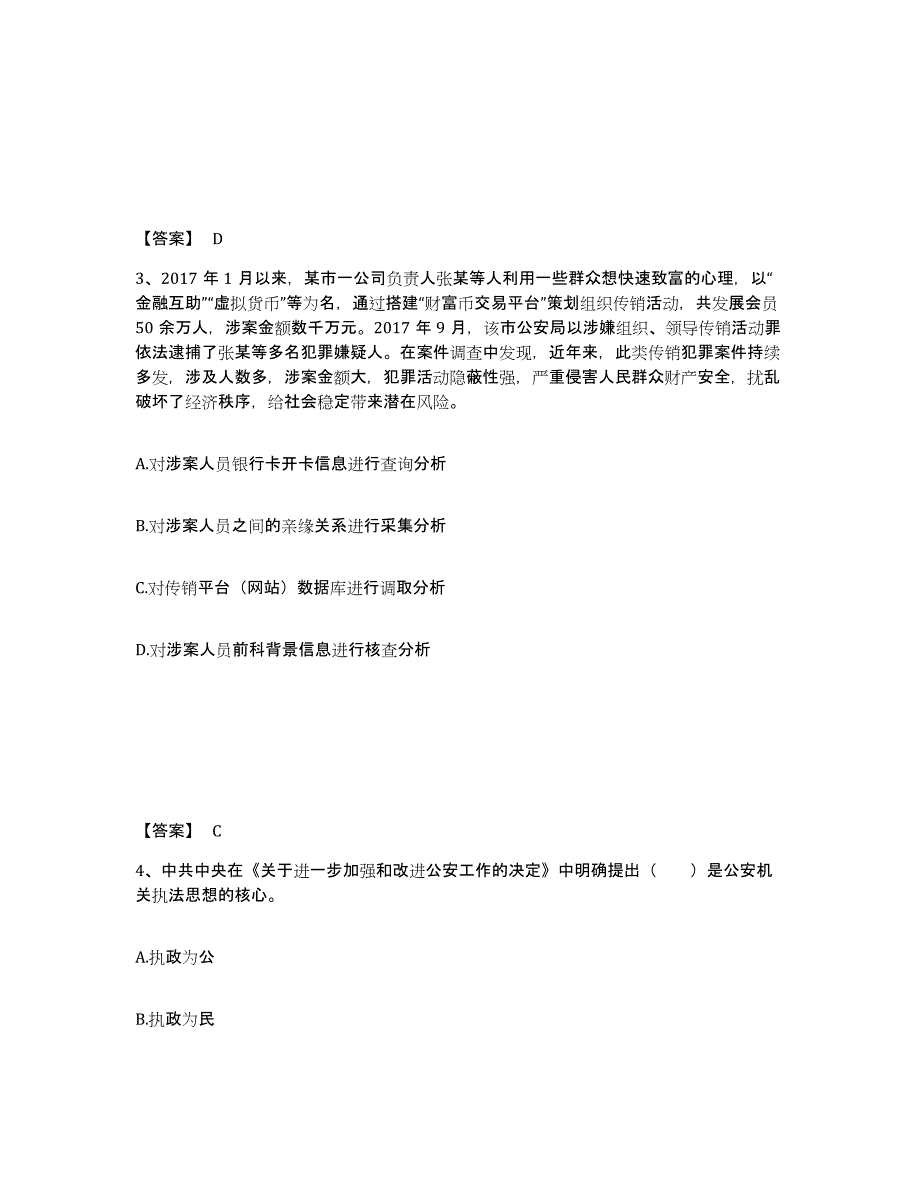 【答案】 D

3、2017 年 1 月以来，某市一公司负责人张某等人利用一些群众想快速致富的心理，以“金融互助”“虚拟货币”等为名，通过搭建“财富币交易平台”策划组织传销活动，共发展会员 50 余万人，涉案金额数千万元。2017 年 9 月，该市公安局以涉嫌组织、领导传销活动罪依法逮捕了张某等多名犯罪嫌疑人。在案件调查中发现，近年来，此类传销犯罪案件持续多发，涉及人数多，涉案金额大，犯罪活动隐蔽性强，严重侵害人民群众财产安全，扰乱破坏了经济秩序，给社会稳定带来潜在风险。

A.对涉案人员银行卡开卡信息进行查询分析

B.对涉案人员之间的亲缘关系进行采集分析

C.对传销平台（网站）数据库进行调取分析

D.对涉案人员前科背景信息进行核查分析

【答案】 C

4、中共中央在《关于进一步加强和改进公安工作的决定》中明确提出（　　）是公安机关执法思想的核心。

A.执政为公

B.执政为民